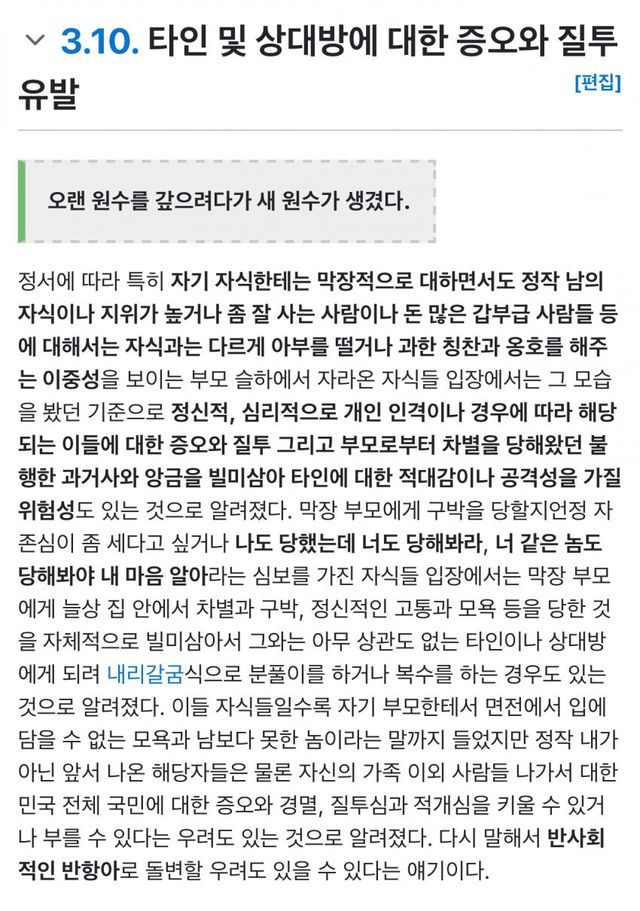 3.10. 타인 및 상대방에 대한 증오와 질투 유발

[편집]

오랜 원수를 갚으려다가 새 원수가 생겼다.

정서에 따라 특히 자기 자식한테는 막장적으로 대하면서도 정작 남의 자식이나 지위가 높거나 좀 잘 사는 사람이나 돈 많은 갑부급 사람들 등에 대해서는 자식과는 다르게 아부를 떨거나 과한 칭찬과 옹호를 해주는 이중성을 보이는 부모 슬하에서 자라온 자식들 입장에서는 그 모습을 봤던 기준으로 정신적, 심리적으로 개인 인격이나 경우에 따라 해당되는 이들에 대한 증오와 질투 그리고 부모로부터 차별을 당해왔던 불행한 과거사와 앙금을 빌미삼아 타인에 대한 적대감이나 공격성을 가질 위험성도 있는 것으로 알려졌다. 막장 부모에게 구박을 당할지언정 자존심이 좀 세다고 싶거나 나도 당했는데 너도 당해봐라, 너 같은 놈도 당해봐야 내 마음 알아라는 심보를 가진 자식들 입장에서는 막장 부모에게 늘상 집 안에서 차별과 구박, 정신적인 고통과 모욕 등을 당한 것을 자체적으로 빌미삼아서 그와는 아무 상관도 없는 타인이나 상대방에게 되려 내리갈굼식으로 분풀이를 하거나 복수를 하는 경우도 있는 것으로 알려졌다. 이들 자식들일수록 자기 부모한테서 면전에서 입에 담을 수 없는 모욕과 남보다 못한 놈이라는 말까지 들었지만 정작 내가 아닌 앞서 나온 해당자들은 물론 자신의 가족 이외 사람들 나가서 대한민국 전체 국민에 대한 증오와 경멸, 질투심과 적개심을 키울 수 있거나 부를 수 있다는 우려도 있는 것으로 알려졌다. 다시 말해서 반사회적인 반항아로 돌변할 우려도 있을 수 있다는 얘기이다.